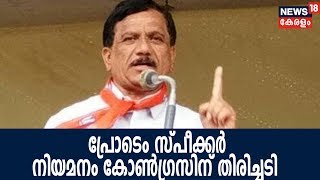 NEWS 18
കേരളം

പ്രോടെം സ്പീക്കർ
നിയമനം കോൺഗ്രസിന് തിരിച്ചടി